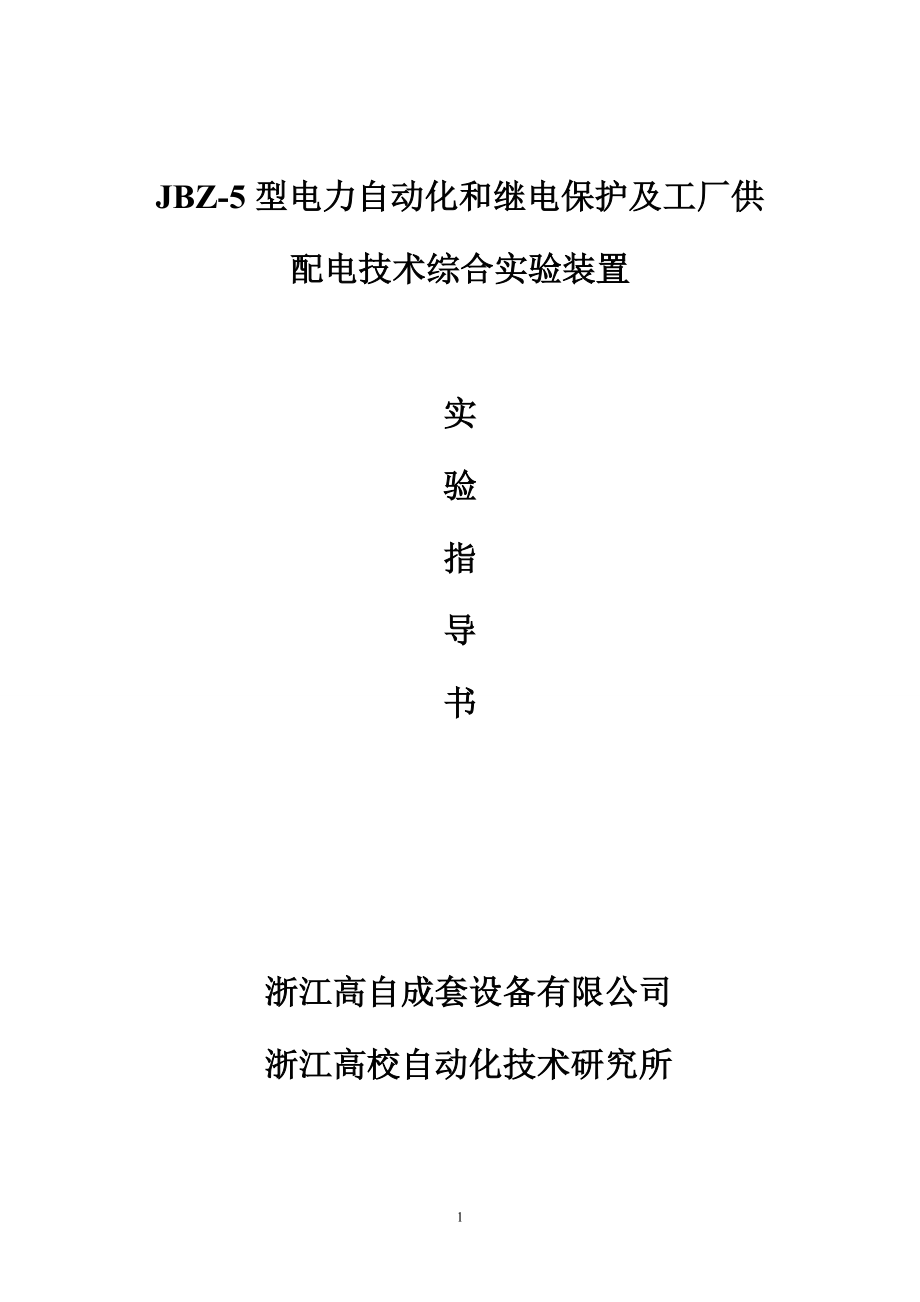 JBZ-5 型电力自动化和继电保护及工厂供配电技术综合实验装置

实

验

指

导

书

浙江高自成套设备有限公司

浙江高校自动化技术研究所

1